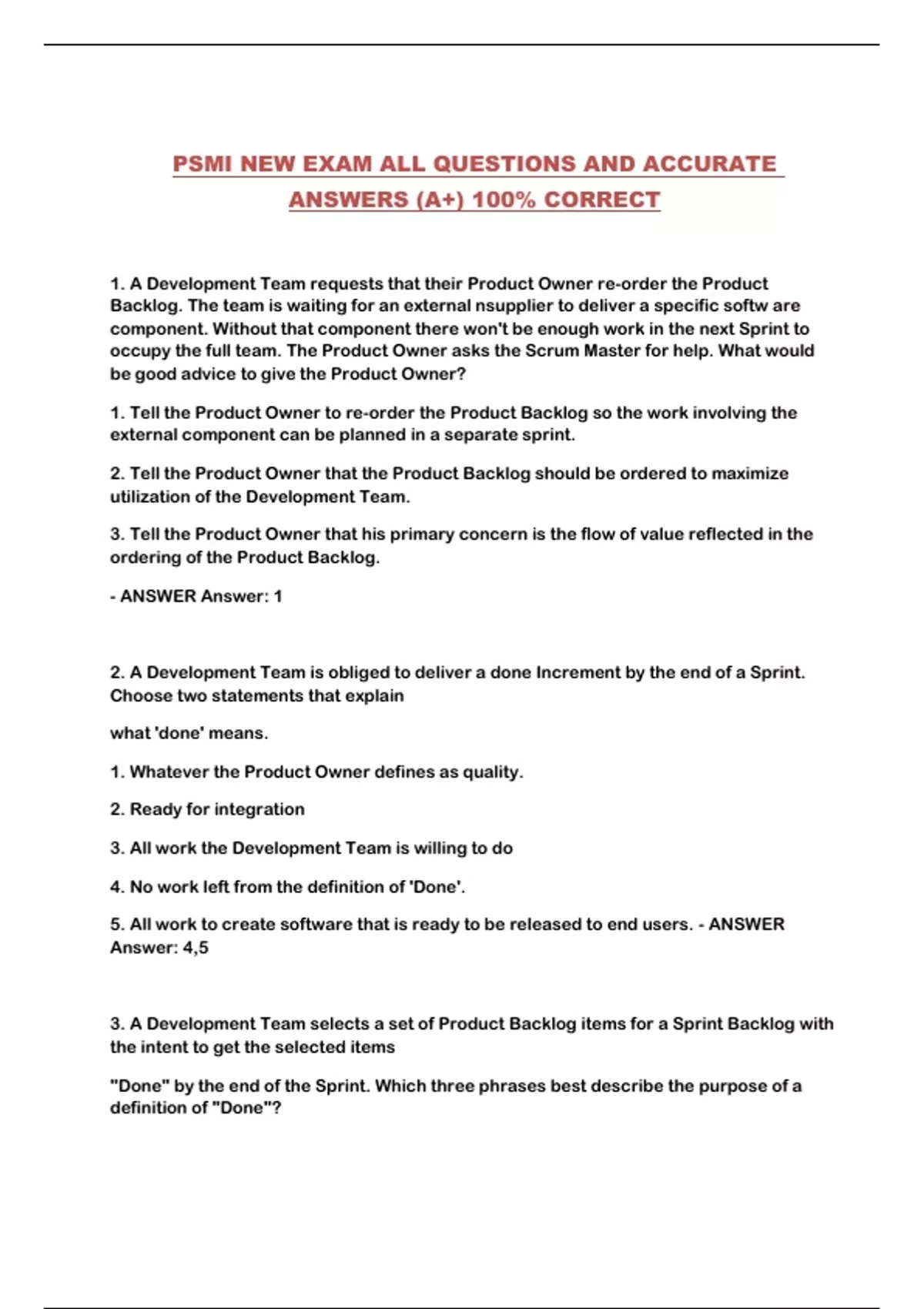 PSMI NEW EXAM ALL QUESTIONS AND ACCURATE ANSWERS (A+) 100% CORRECT

1. A Development Team requests that their Product Owner re-order the Product Backlog. The team is waiting for an external nsupplier to deliver a specific softw are component. Without that component there won't be enough work in the next Sprint to occupy the full team. The Product Owner asks the Scrum Master for help. What would be good advice to give the Product Owner?

1. Tell the Product Owner to re-order the Product Backlog so the work involving the external component can be planned in a separate sprint.

2. Tell the Product Owner that the Product Backlog should be ordered to maximize utilization of the Development Team.

3. Tell the Product Owner that his primary concern is the flow of value reflected in the ordering of the Product Backlog.

- ANSWER Answer: 1

2. A Development Team is obliged to deliver a done Increment by the end of a Sprint. Choose two statements that explain

what 'done' means.

1. Whatever the Product Owner defines as quality.

2. Ready for integration

3. All work the Development Team is willing to do

4. No work left from the definition of 'Done'.

5. All work to create software that is ready to be released to end users. - ANSWER Answer: 4,5

3. A Development Team selects a set of Product Backlog items for a Sprint Backlog with the intent to get the selected items

"Done" by the end of the Sprint. Which three phrases best describe the purpose of a definition of "Done"?